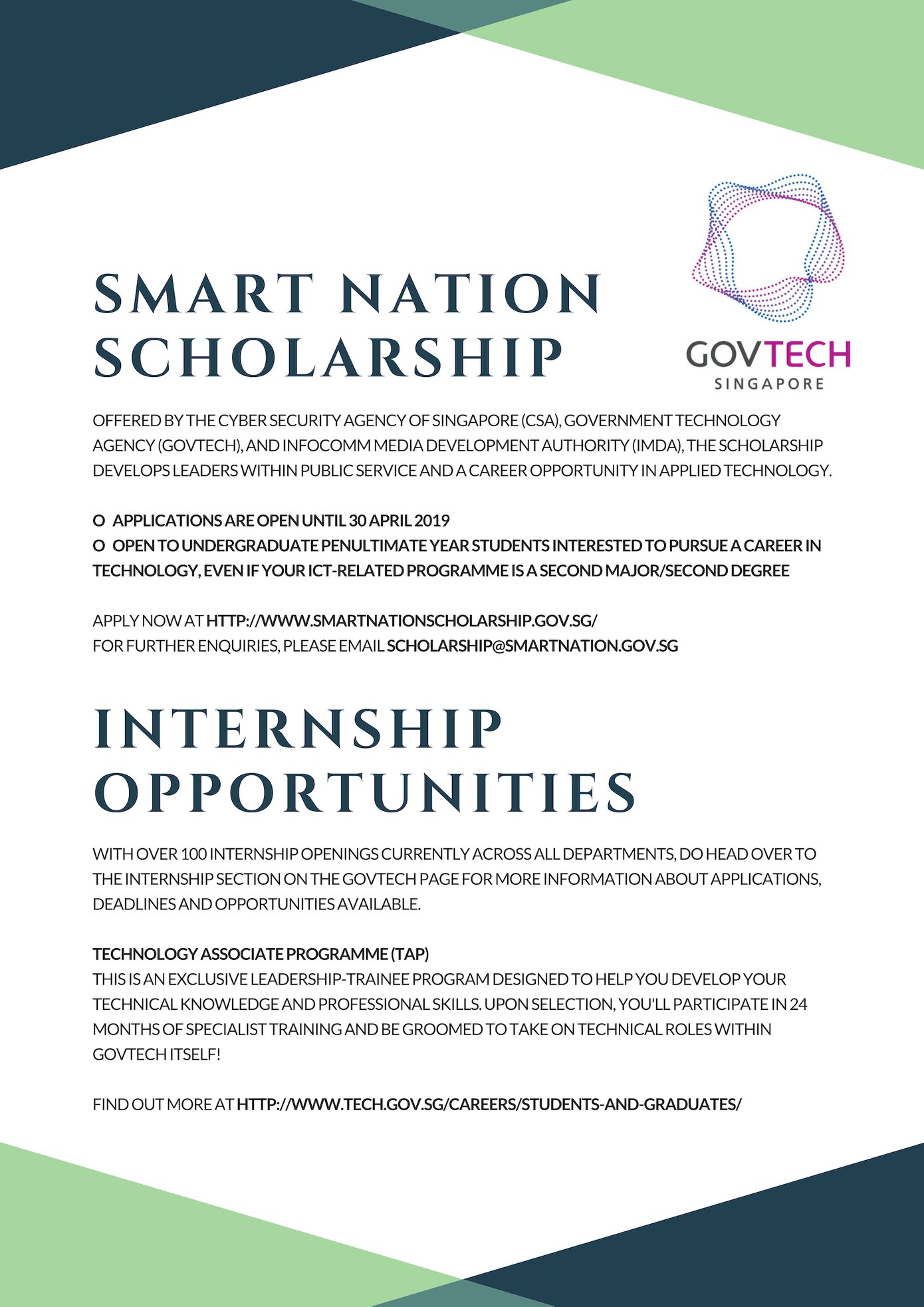 SMART NATION SCHOLARSHIP

GOVTECH
SINGAPORE

OFFERED BY THE CYBER SECURITY AGENCY OF SINGAPORE (CSA), GOVERNMENT TECHNOLOGY AGENCY (GOVTECH), AND INFOCOMM MEDIA DEVELOPMENT AUTHORITY (IMDA), THE SCHOLARSHIP DEVELOPS LEADERS WITHIN PUBLIC SERVICE AND A CAREER OPPORTUNITY IN APPLIED TECHNOLOGY.

O APPLICATIONS ARE OPEN UNTIL 30 APRIL 2019
O OPEN TO UNDERGRADUATE PENULTIMATE YEAR STUDENTS INTERESTED TO PURSUE A CAREER IN TECHNOLOGY, EVEN IF YOUR ICT-RELATED PROGRAMME IS A SECOND MAJOR/SECOND DEGREE

APPLY NOW AT HTTP://WWW.SMARTNATIONSCHOLARSHIP.GOV.SG/
FOR FURTHER ENQUIRIES, PLEASE EMAIL SCHOLARSHIP@SMARTNATION.GOV.SG

INTERNSHIP OPPORTUNITIES

WITH OVER 100 INTERNSHIP OPENINGS CURRENTLY ACROSS ALL DEPARTMENTS, DO HEAD OVER TO THE INTERNSHIP SECTION ON THE GOVTECH PAGE FOR MORE INFORMATION ABOUT APPLICATIONS, DEADLINES AND OPPORTUNITIES AVAILABLE.

TECHNOLOGY ASSOCIATE PROGRAMME (TAP)
THIS IS AN EXCLUSIVE LEADERSHIP-TRAINEE PROGRAM DESIGNED TO HELP YOU DEVELOP YOUR TECHNICAL KNOWLEDGE AND PROFESSIONAL SKILLS. UPON SELECTION, YOU'LL PARTICIPATE IN 24 MONTHS OF SPECIALIST TRAINING AND BE GROOMED TO TAKE ON TECHNICAL ROLES WITHIN GOVTECH ITSELF!

FIND OUT MORE AT HTTP://WWW.TECH.GOV.SG/CAREERS/STUDENTS-AND-GRADUATES/